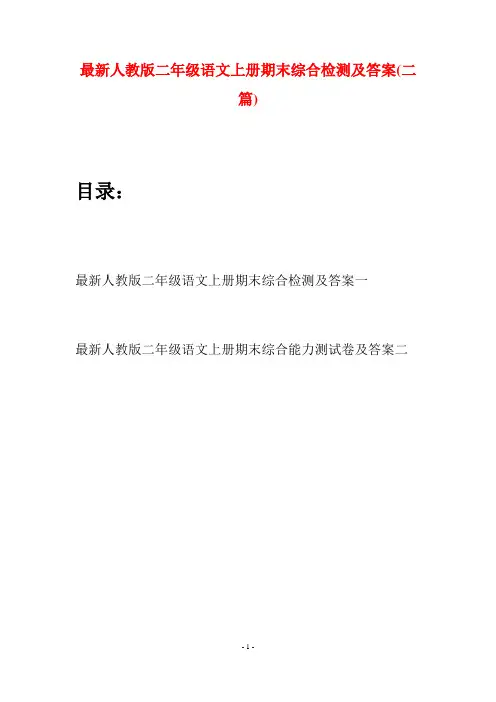 最新人教版二年级语文上册期末综合检测及答案(二篇)

目录：

最新人教版二年级语文上册期末综合检测及答案一

最新人教版二年级语文上册期末综合能力测试卷及答案二

- 1 -